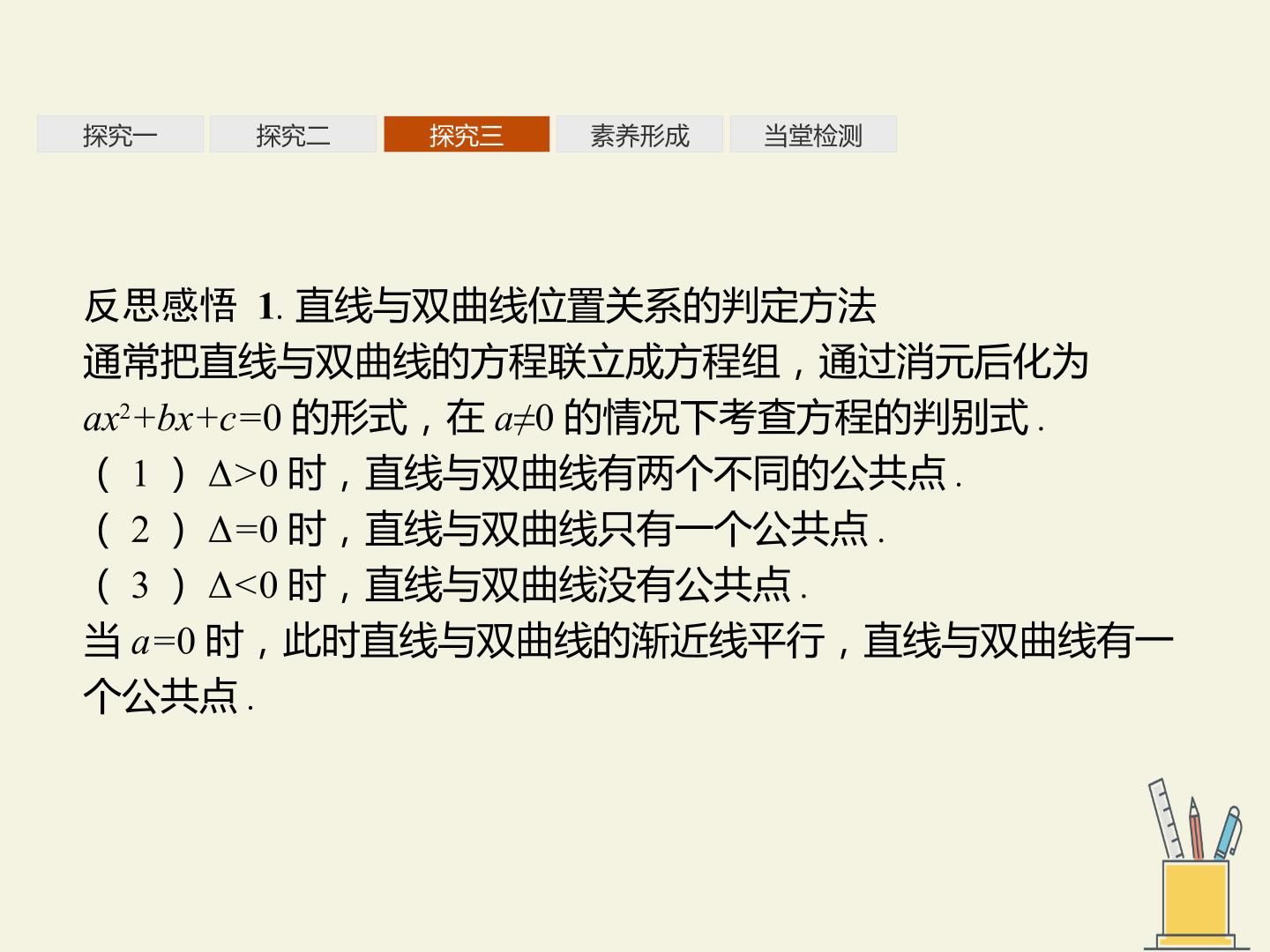 探究一 探究二 探究三 素养形成 当堂检测

反思感悟 1.直线与双曲线位置关系的判定方法

通常把直线与双曲线的方程联立成方程组，通过消元后化为$ax^2+bx+c=0$的形式，在$a\neq 0$的情况下考查方程的判别式.

（1）$\Delta>0$时，直线与双曲线有两个不同的公共点.

（2）$\Delta=0$时，直线与双曲线只有一个公共点.

（3）$\Delta<0$时，直线与双曲线没有公共点.

当$a=0$时，此时直线与双曲线的渐近线平行，直线与双曲线有一个公共点.